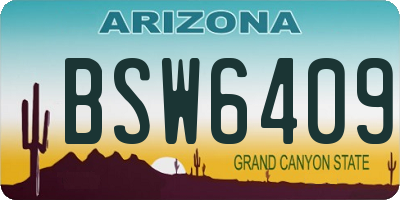 ARIZONA

BSW6409

GRAND CANYON STATE